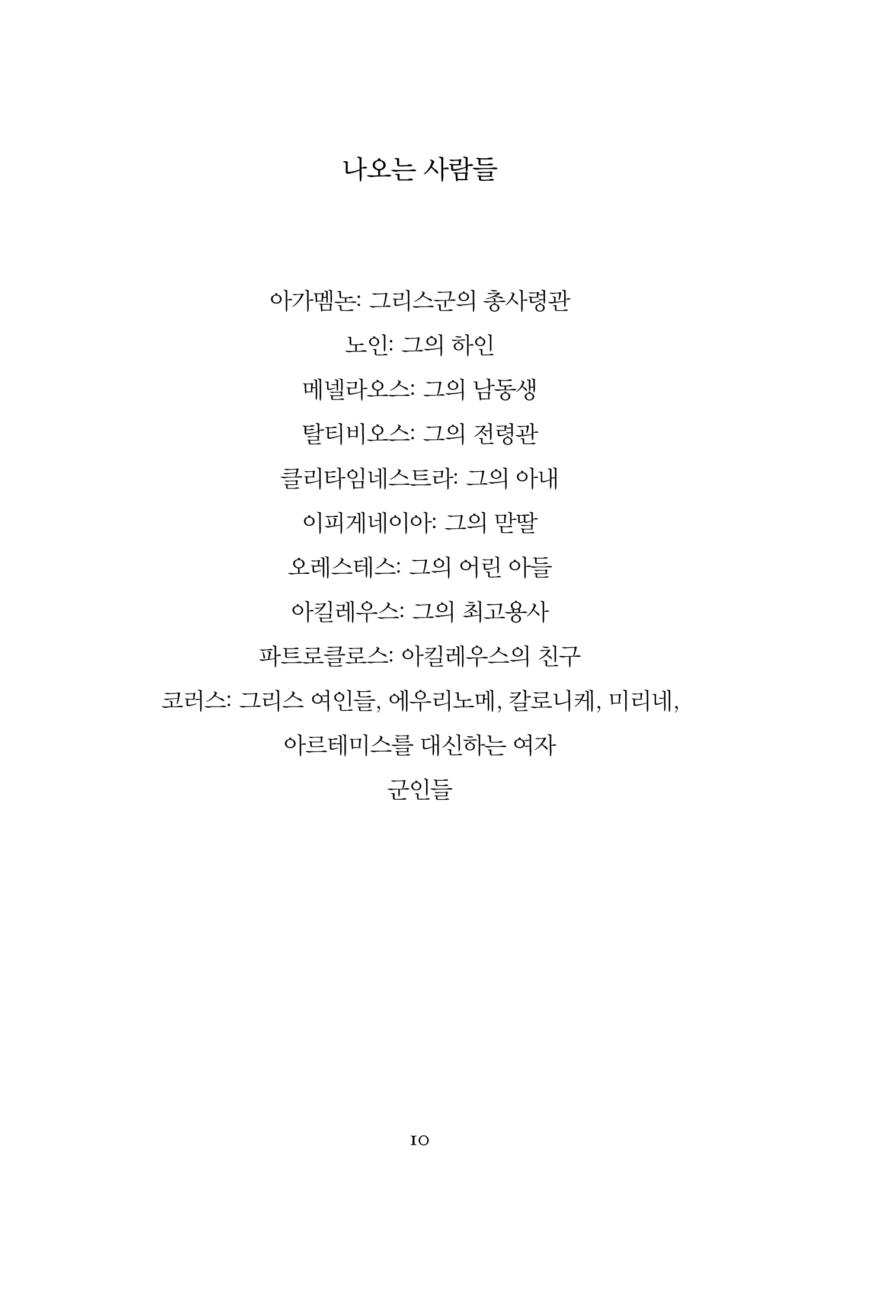 나오는 사람들

아가멤논: 그리스군의 총사령관

노인: 그의 하인

메넬라오스: 그의 남동생

탈티비오스: 그의 전령관

클리타임네스트라: 그의 아내

이피게네이아: 그의 맏딸

오레스테스: 그의 어린 아들

아킬레우스: 그의 최고용사

파트로클로스: 아킬레우스의 친구

코러스: 그리스 여인들, 에우리노메, 칼로니케, 미리네,

아르테미스를 대신하는 여자

군인들

10